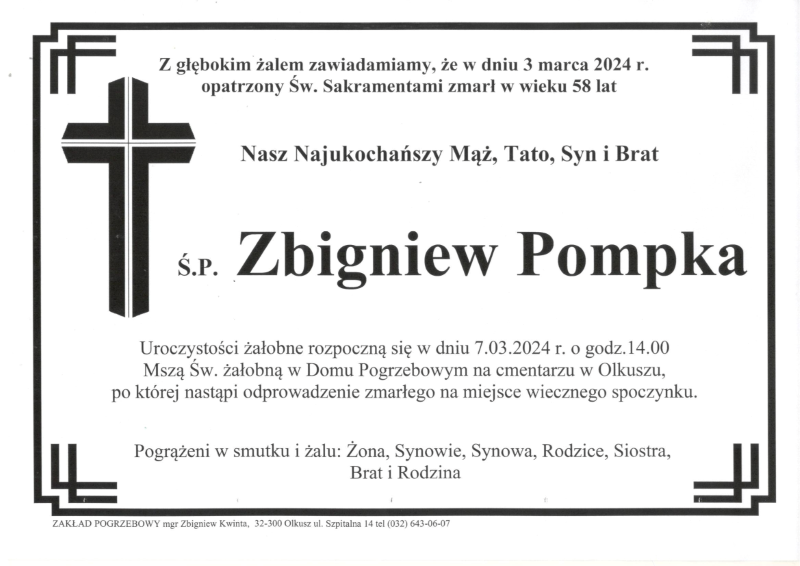 Z głębokim żalem zawiadamiamy, że w dniu 3 marca 2024 r. opatrzony Św. Sakramentami zmarł w wieku 58 lat

Nasz Najukochańszy Mąż, Tato, Syn i Brat

Ś.P. Zbigniew Pompka

Uroczystości żałobne rozpoczną się w dniu 7.03.2024 r. o godz.14.00 Mszą Św. żałobną w Domu Pogrzebowym na cmentarzu w Olkuszu, po której nastąpi odprowadzenie zmarłego na miejsce wiecznego spoczynku.

Pogrążeni w smutku i żalu: Żona, Synowie, Synowa, Rodzice, Siostra, Brat i Rodzina

ZAKŁAD POGRZEBOWY mgr Zbigniew Kwinta, 32-300 Olkusz ul. Szpitalna 14 tel (032) 643-06-07